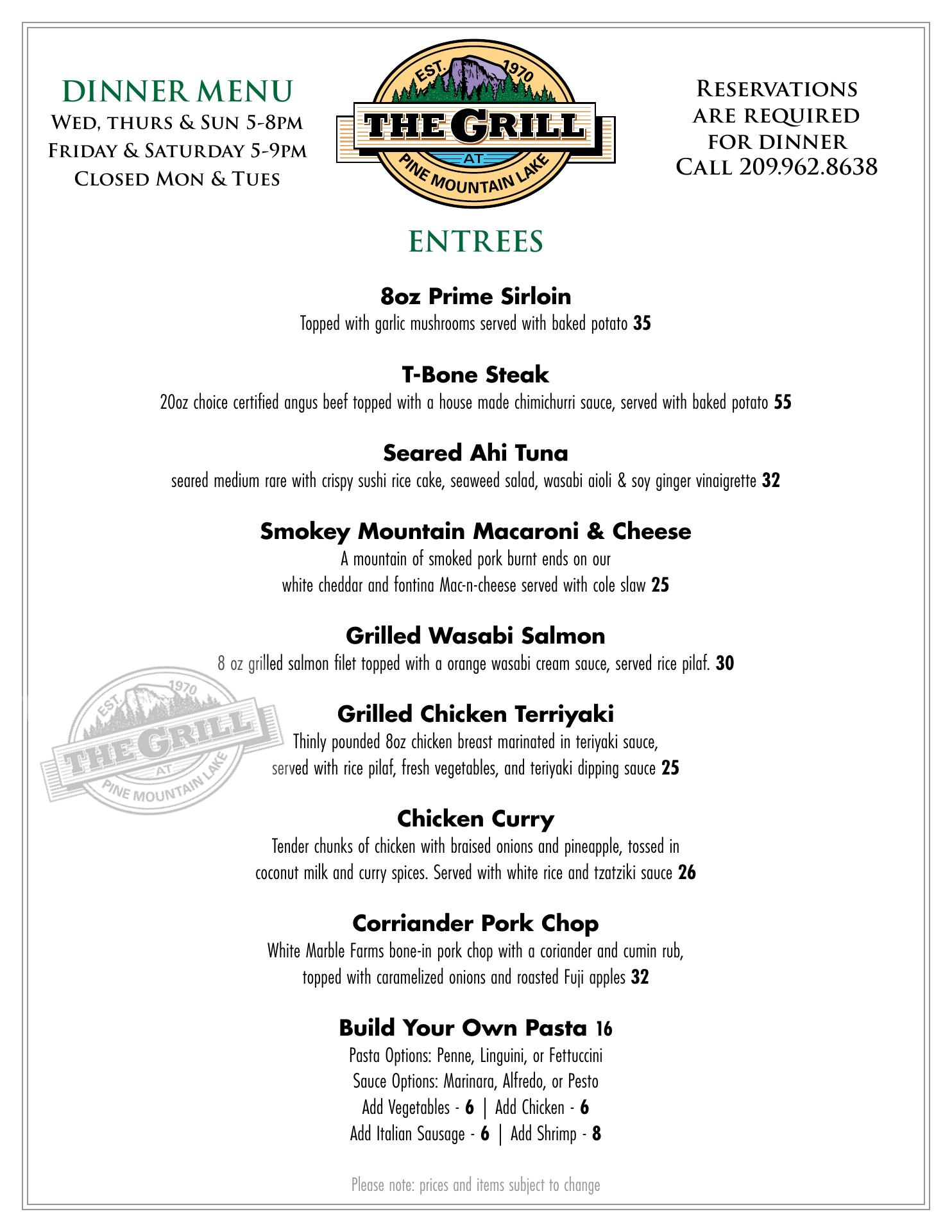 DINNER MENU
Wed, thurs & Sun 5-8pm
Friday & Saturday 5-9pm
Closed Mon & Tues

EST. 1970
THE GRILL
AT
PINE MOUNTAIN LAKE

Reservations are required for dinner
Call 209.962.8638

ENTREES

8oz Prime Sirloin
Topped with garlic mushrooms served with baked potato 35

T-Bone Steak
20oz choice certified angus beef topped with a house made chimichurri sauce, served with baked potato 55

Seared Ahi Tuna
seared medium rare with crispy sushi rice cake, seaweed salad, wasabi aioli & soy ginger vinaigrette 32

Smokey Mountain Macaroni & Cheese
A mountain of smoked pork burnt ends on our white cheddar and fontina Mac-n-cheese served with cole slaw 25

Grilled Wasabi Salmon
8 oz grilled salmon filet topped with a orange wasabi cream sauce, served rice pilaf. 30

EST. 1970
THE GRILL
AT
PINE MOUNTAIN LAKE

Grilled Chicken Terriyaki
Thinly pounded 8oz chicken breast marinated in teriyaki sauce, served with rice pilaf, fresh vegetables, and teriyaki dipping sauce 25

Chicken Curry
Tender chunks of chicken with braised onions and pineapple, tossed in coconut milk and curry spices. Served with white rice and tzatziki sauce 26

Corriander Pork Chop
White Marble Farms bone-in pork chop with a coriander and cumin rub, topped with caramelized onions and roasted Fuji apples 32

Build Your Own Pasta 16
Pasta Options: Penne, Linguini, or Fettuccini
Sauce Options: Marinara, Alfredo, or Pesto
Add Vegetables - 6 | Add Chicken - 6
Add Italian Sausage - 6 | Add Shrimp - 8

Please note: prices and items subject to change